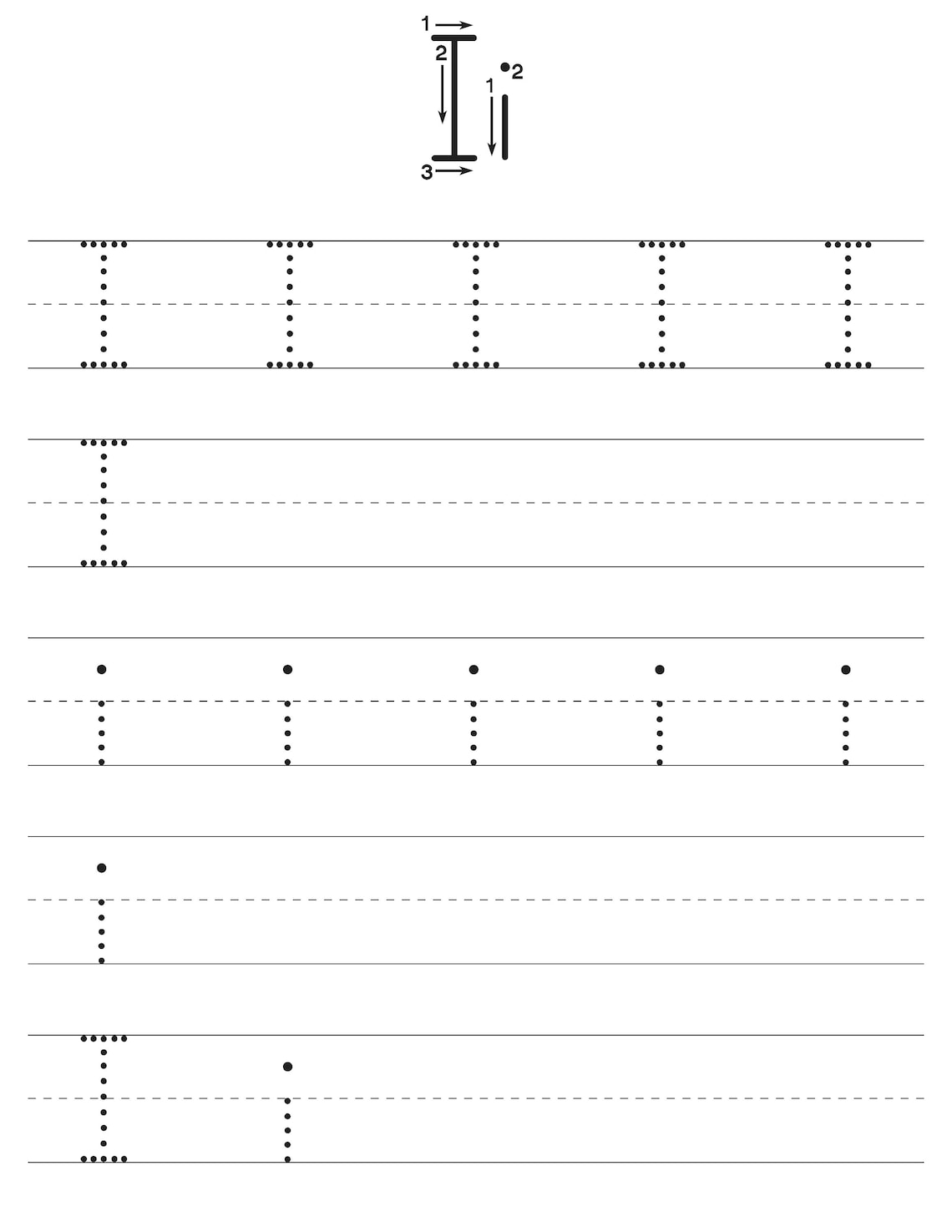 1 2 3 I 1 2 i

I I I I I

I

i i i i i

i

I i